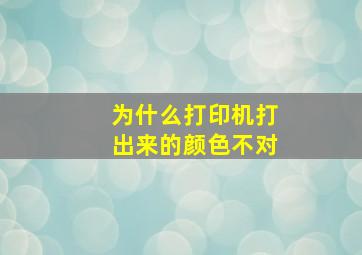 为什么打印机打出来的颜色不对